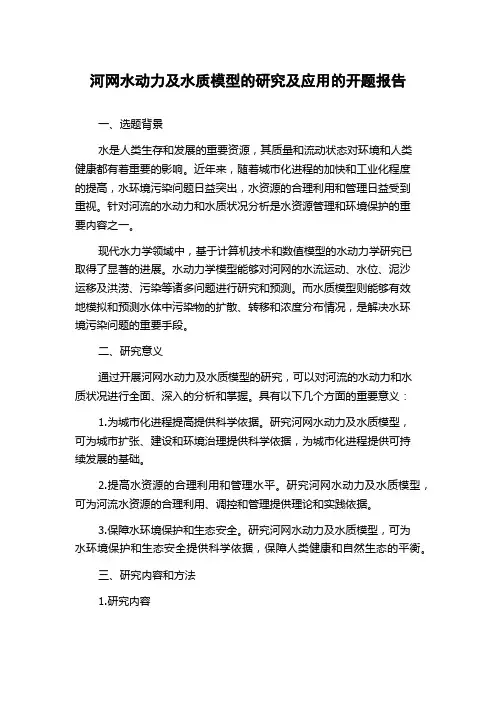 河网水动力及水质模型的研究及应用的开题报告

一、选题背景

水是人类生存和发展的重要资源，其质量和流动状态对环境和人类健康都有着重要的影响。近年来，随着城市化进程的加快和工业化程度的提高，水环境污染问题日益突出，水资源的合理利用和管理日益受到重视。针对河流的水动力和水质状况分析是水资源管理和环境保护的重要内容之一。

现代水力学领域中，基于计算机技术和数值模型的水动力学研究已取得了显著的进展。水动力学模型能够对河网的水流运动、水位、泥沙运移及洪涝、污染等诸多问题进行研究和预测。而水质模型则能够有效地模拟和预测水体中污染物的扩散、转移和浓度分布情况，是解决水环境污染问题的重要手段。

二、研究意义

通过开展河网水动力及水质模型的研究，可以对河流的水动力和水质状况进行全面、深入的分析和掌握。具有以下几个方面的重要意义：

1.为城市化进程提高提供科学依据。研究河网水动力及水质模型，可为城市扩张、建设和环境治理提供科学依据，为城市化进程提供可持续发展的基础。

2.提高水资源的合理利用和管理水平。研究河网水动力及水质模型，可为河流水资源的合理利用、调控和管理提供理论和实践依据。

3.保障水环境保护和生态安全。研究河网水动力及水质模型，可为水环境保护和生态安全提供科学依据，保障人类健康和自然生态的平衡。

三、研究内容和方法

1.研究内容